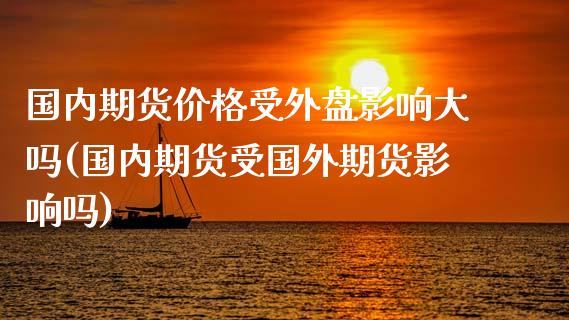 国内期货价格受外盘影响大吗(国内期货受国外期货影响吗)